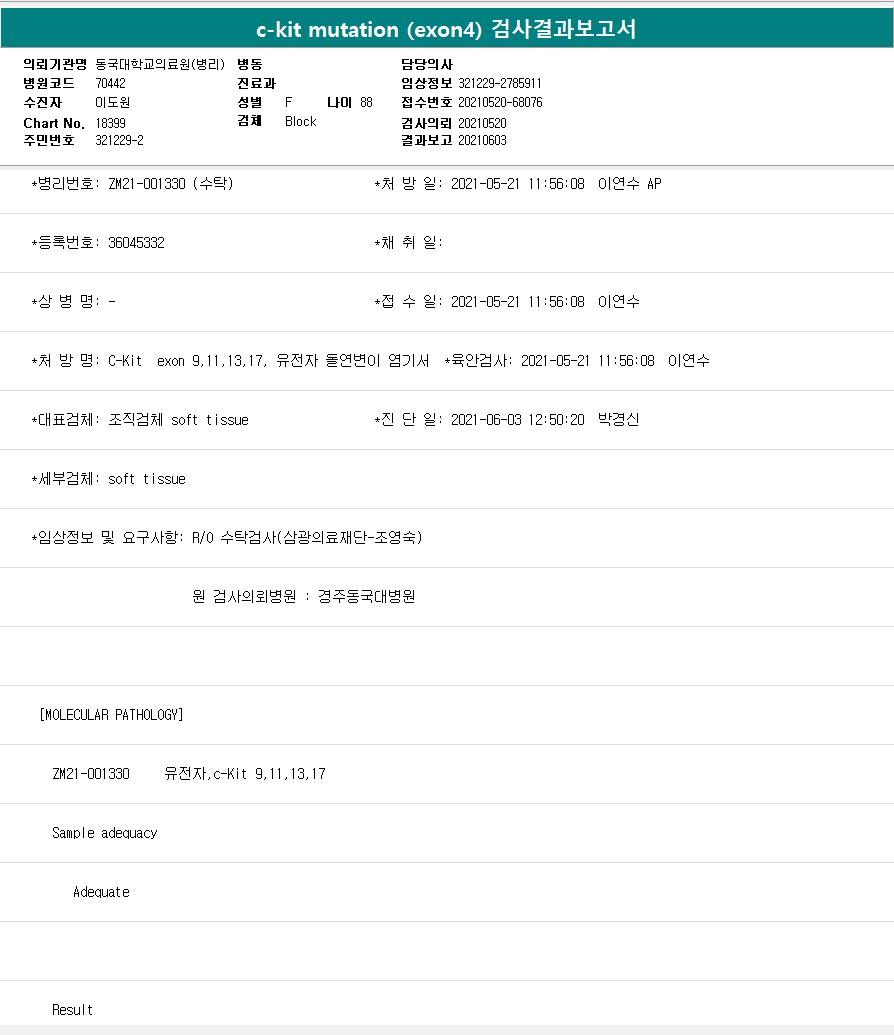 c-kit mutation (exon4) 검사결과보고서

의뢰기관명 동국대학교의료원(병리)
병원코드 70442
수진자 이도원
Chart No. 18399
주민번호 321229-2

병동
진료과
성별 F 나이 88
검체 Block

담당의사
임상정보 321229-2785911
접수번호 20210520-68076
검사의뢰 20210520
결과보고 20210603

*병리번호: ZM21-001330 (수탁) *처 방 일: 2021-05-21 11:56:08 이연수 AP

*등록번호: 36045332 *채 취 일:

*상 병 명: - *접 수 일: 2021-05-21 11:56:08 이연수

*처 방 명: C-Kit exon 9,11,13,17, 유전자 돌연변이 염기서 *육안검사: 2021-05-21 11:56:08 이연수

*대표검체: 조직검체 soft tissue *진 단 일: 2021-06-03 12:50:20 박경신

*세부검체: soft tissue

*임상정보 및 요구사항: R/O 수탁검사(삼광의료재단-조영숙)

원 검사의뢰병원 : 경주동국대병원

[MOLECULAR PATHOLOGY]

ZM21-001330 유전자,c-Kit 9,11,13,17

Sample adequacy

Adequate

Result